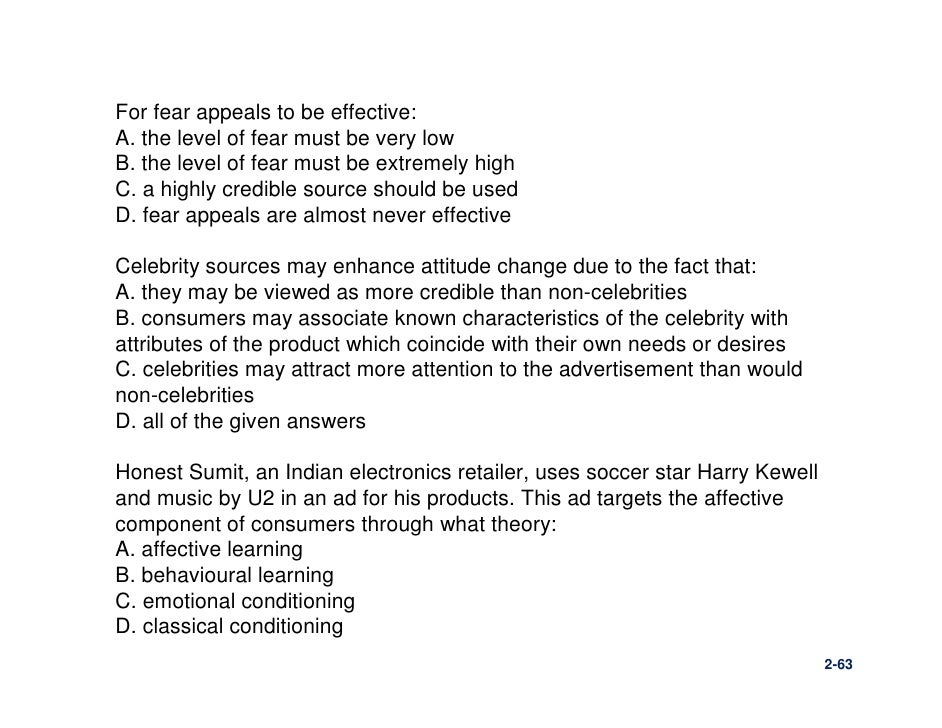 For fear appeals to be effective:
A. the level of fear must be very low
B. the level of fear must be extremely high
C. a highly credible source should be used
D. fear appeals are almost never effective

Celebrity sources may enhance attitude change due to the fact that:
A. they may be viewed as more credible than non-celebrities
B. consumers may associate known characteristics of the celebrity with attributes of the product which coincide with their own needs or desires
C. celebrities may attract more attention to the advertisement than would non-celebrities
D. all of the given answers

Honest Sumit, an Indian electronics retailer, uses soccer star Harry Kewell and music by U2 in an ad for his products. This ad targets the affective component of consumers through what theory:
A. affective learning
B. behavioural learning
C. emotional conditioning
D. classical conditioning

2-63